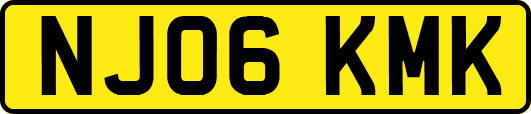 NJ06 KMK